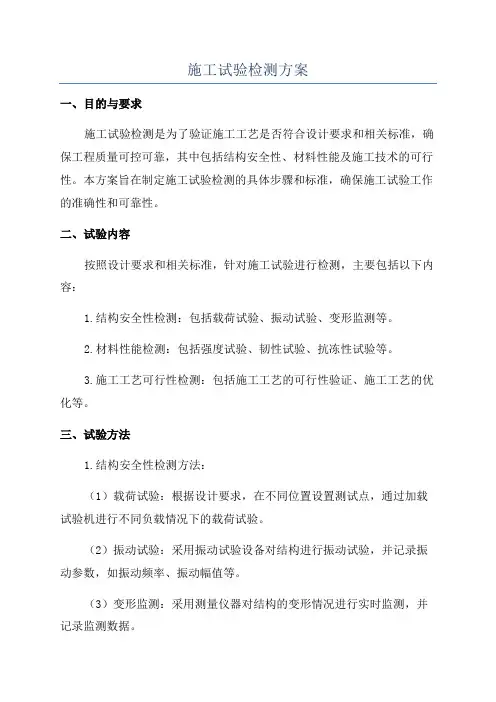 施工试验检测方案

一、目的与要求

施工试验检测是为了验证施工工艺是否符合设计要求和相关标准，确保工程质量可控可靠，其中包括结构安全性、材料性能及施工技术的可行性。本方案旨在制定施工试验检测的具体步骤和标准，确保施工试验工作的准确性和可靠性。

二、试验内容

按照设计要求和相关标准，针对施工试验进行检测，主要包括以下内容：

1.结构安全性检测：包括载荷试验、振动试验、变形监测等。

2.材料性能检测：包括强度试验、韧性试验、抗冻性试验等。

3.施工工艺可行性检测：包括施工工艺的可行性验证、施工工艺的优化等。

三、试验方法

1.结构安全性检测方法：

（1）载荷试验：根据设计要求，在不同位置设置测试点，通过加载试验机进行不同负载情况下的载荷试验。

（2）振动试验：采用振动试验设备对结构进行振动试验，并记录振动参数，如振动频率、振动幅值等。

（3）变形监测：采用测量仪器对结构的变形情况进行实时监测，并记录监测数据。